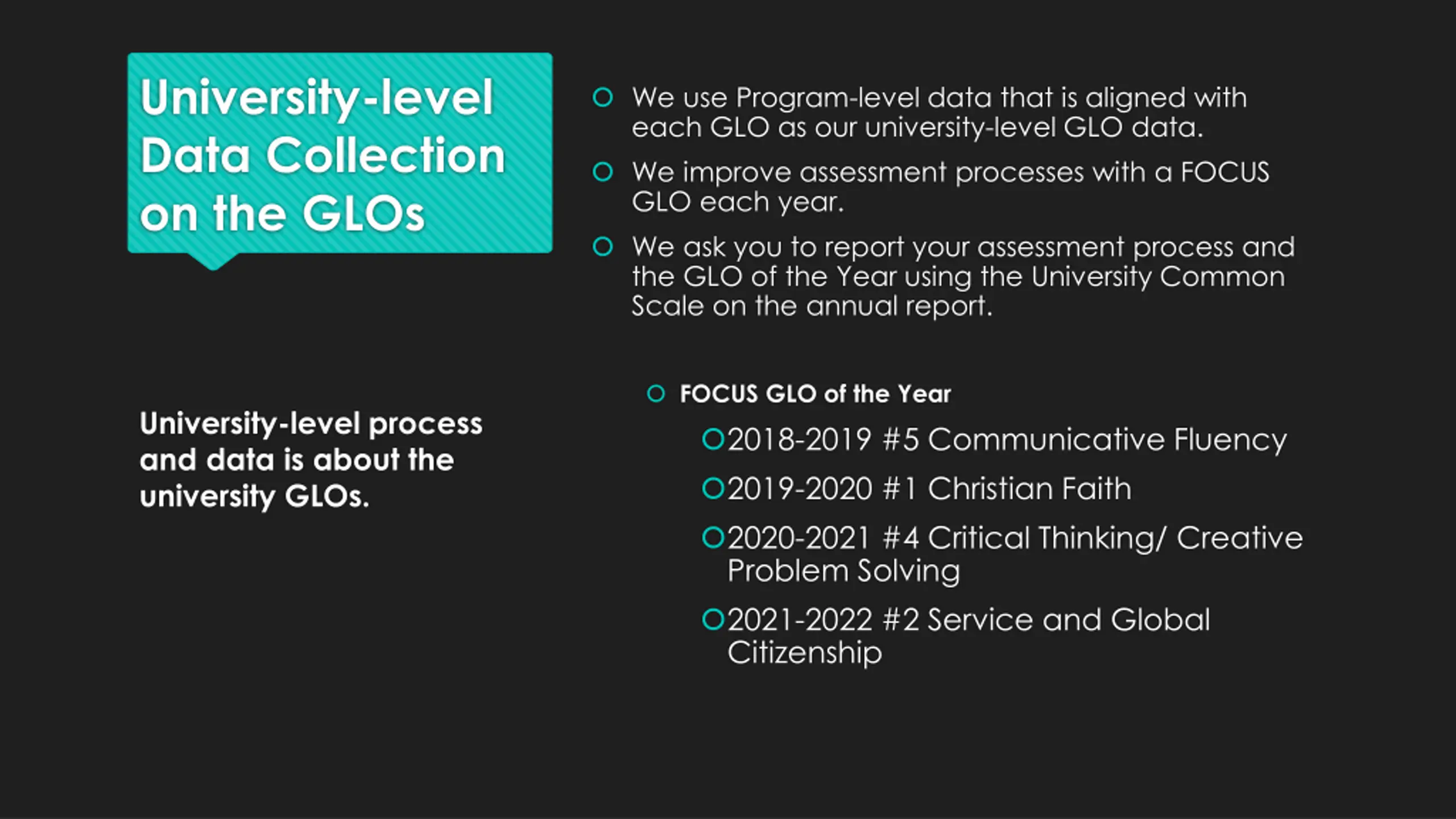 University-level Data Collection on the GLOs

University-level process and data is about the university GLOs.

We use Program-level data that is aligned with each GLO as our university-level GLO data.

We improve assessment processes with a FOCUS GLO each year.

We ask you to report your assessment process and the GLO of the Year using the University Common Scale on the annual report.

FOCUS GLO of the Year

2018-2019 #5 Communicative Fluency

2019-2020 #1 Christian Faith

2020-2021 #4 Critical Thinking/ Creative Problem Solving

2021-2022 #2 Service and Global Citizenship